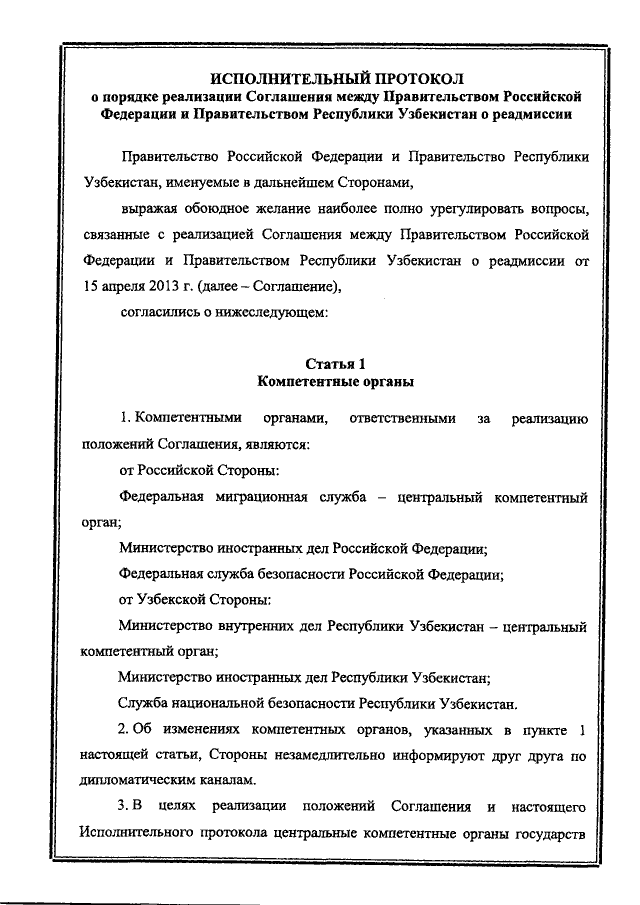 ИСПОЛНИТЕЛЬНЫЙ ПРОТОКОЛ
о порядке реализации Соглашения между Правительством Российской Федерации и Правительством Республики Узбекистан о реадмиссии

Правительство Российской Федерации и Правительство Республики Узбекистан, именуемые в дальнейшем Сторонами,

выражая обоюдное желание наиболее полно урегулировать вопросы, связанные с реализацией Соглашения между Правительством Российской Федерации и Правительством Республики Узбекистан о реадмиссии от 15 апреля 2013 г. (далее – Соглашение),

согласились о нижеследующем:

Статья 1
Компетентные органы

1. Компетентными органами, ответственными за реализацию положений Соглашения, являются:

от Российской Стороны:

Федеральная миграционная служба – центральный компетентный орган;

Министерство иностранных дел Российской Федерации;

Федеральная служба безопасности Российской Федерации;

от Узбекской Стороны:

Министерство внутренних дел Республики Узбекистан – центральный компетентный орган;

Министерство иностранных дел Республики Узбекистан;

Служба национальной безопасности Республики Узбекистан.

2. Об изменениях компетентных органов, указанных в пункте 1 настоящей статьи, Стороны незамедлительно информируют друг друга по дипломатическим каналам.

3. В целях реализации положений Соглашения и настоящего Исполнительного протокола центральные компетентные органы государств